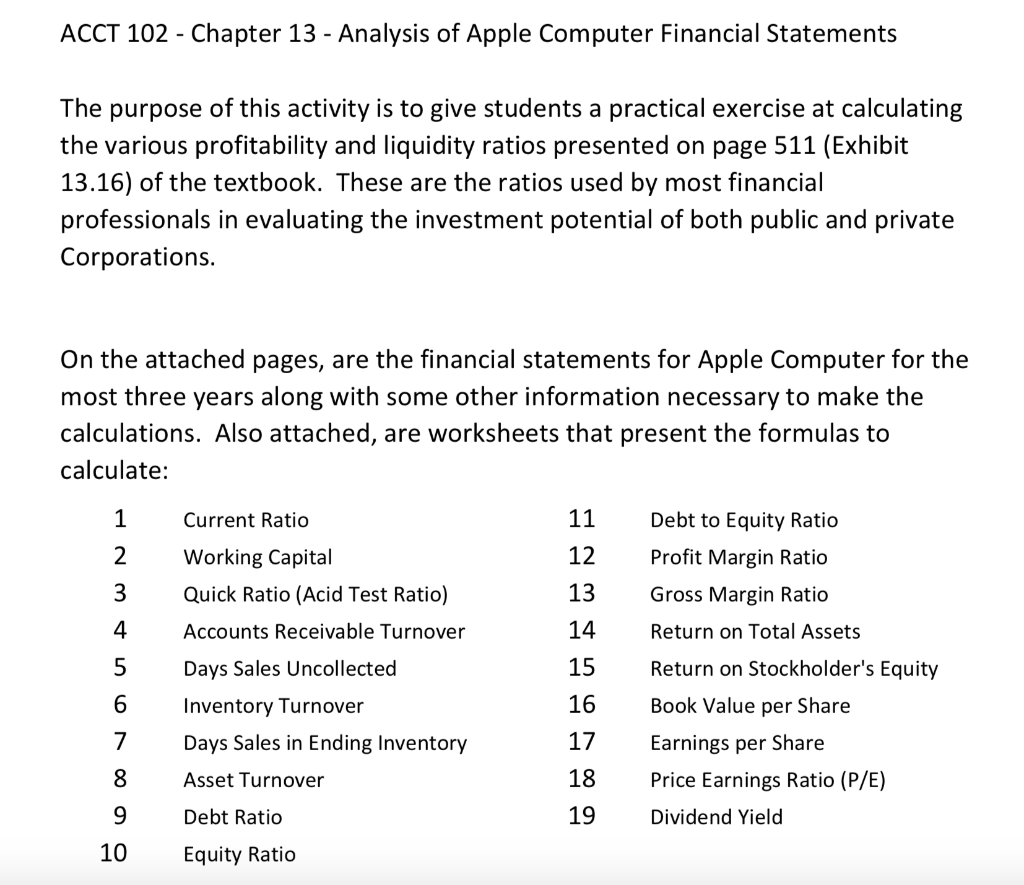 ACCT 102 - Chapter 13 - Analysis of Apple Computer Financial Statements

The purpose of this activity is to give students a practical exercise at calculating the various profitability and liquidity ratios presented on page 511 (Exhibit 13.16) of the textbook. These are the ratios used by most financial professionals in evaluating the investment potential of both public and private Corporations.

On the attached pages, are the financial statements for Apple Computer for the most three years along with some other information necessary to make the calculations. Also attached, are worksheets that present the formulas to calculate:

1 Current Ratio
2 Working Capital
3 Quick Ratio (Acid Test Ratio)
4 Accounts Receivable Turnover
5 Days Sales Uncollected
6 Inventory Turnover
7 Days Sales in Ending Inventory
8 Asset Turnover
9 Debt Ratio
10 Equity Ratio

11 Debt to Equity Ratio
12 Profit Margin Ratio
13 Gross Margin Ratio
14 Return on Total Assets
15 Return on Stockholder's Equity
16 Book Value per Share
17 Earnings per Share
18 Price Earnings Ratio (P/E)
19 Dividend Yield